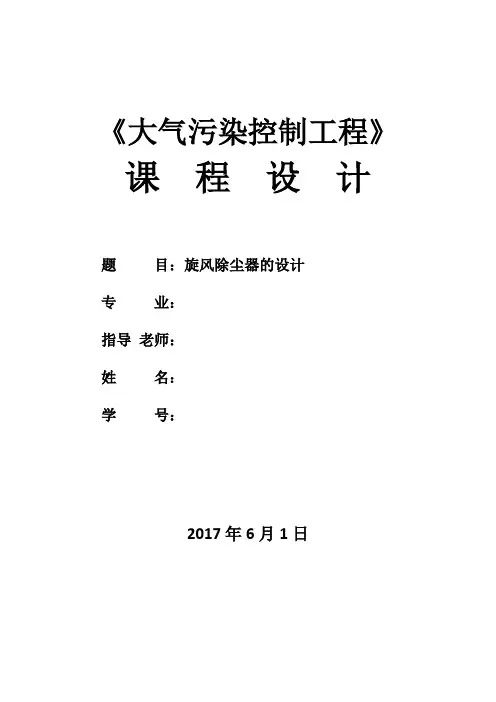 《大气污染控制工程》
课 程 设 计

题 目：旋风除尘器的设计

专 业：

指导 老师：

姓 名：

学 号：

2017 年 6 月 1 日